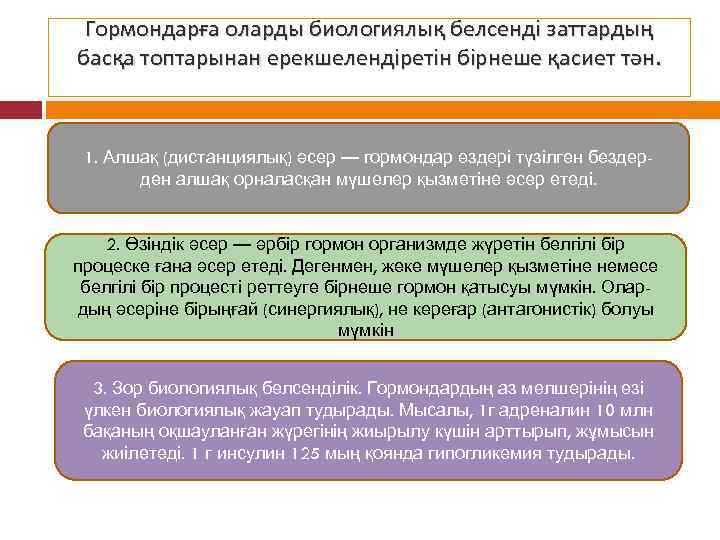 Гормондарға оларды биологиялық белсенді заттардың басқа топтарынан ерекшелендіретін бірнеше қасиет тән.

1. Алшақ (дистанциялық) әсер — гормондар өздері түзілген бездерден алшақ орналасқан мүшелер қызметіне әсер етеді.

2. Өзіндік әсер — әрбір гормон организмде жүретін белгілі бір процеске ғана әсер етеді. Дегенмен, жеке мүшелер қызметіне немесе белгілі бір процесті реттеуге бірнеше гормон қатысуы мүмкін. Олардың әсеріне бірыңғай (синергиялық), не кереғар (антагонистік) болуы мүмкін

3. Зор биологиялық белсенділік. Гормондардың аз мөлшерінің өзі үлкен биологиялық жауап тудырады. Мысалы, 1г адреналин 10 млн бақаның оқшауланған жүрегінің жиырылу күшін арттырып, жұмысын жиілетеді. 1 г инсулин 125 мың қоянда гипогликемия тудырады.